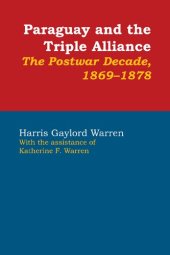 Paraguay and the Triple Alliance
The Postwar Decade, 1869–1878

Harris Gaylord Warren
With the assistance of Katherine F. Warren